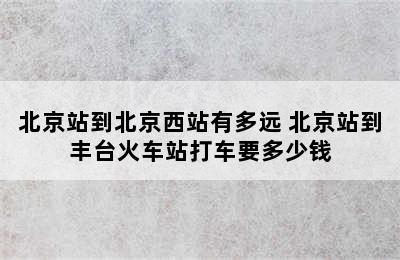 北京站到北京西站有多远 北京站到丰台火车站打车要多少钱